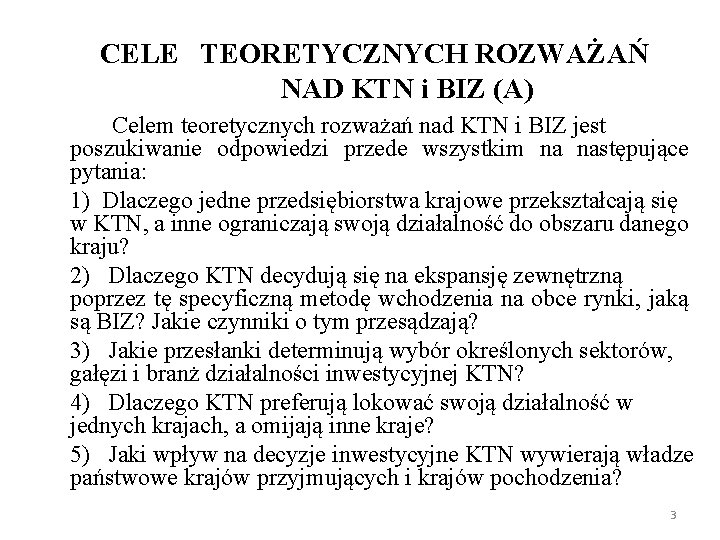 CELE TEORETYCZNYCH ROZWAŻAŃ NAD KTN i BIZ (A)

Celem teoretycznych rozważań nad KTN i BIZ jest poszukiwanie odpowiedzi przede wszystkim na następujące pytania:

1) Dlaczego jedne przedsiębiorstwa krajowe przekształcają się w KTN, a inne ograniczają swoją działalność do obszaru danego kraju?

2) Dlaczego KTN decydują się na ekspansję zewnętrzną poprzez tę specyficzną metodę wchodzenia na obce rynki, jaką są BIZ? Jakie czynniki o tym przesądzają?

3) Jakie przesłanki determinują wybór określonych sektorów, gałęzi i branż działalności inwestycyjnej KTN?

4) Dlaczego KTN preferują lokować swoją działalność w jednych krajach, a omijają inne kraje?

5) Jaki wpływ na decyzje inwestycyjne KTN wywierają władze państwowe krajów przyjmujących i krajów pochodzenia?

3